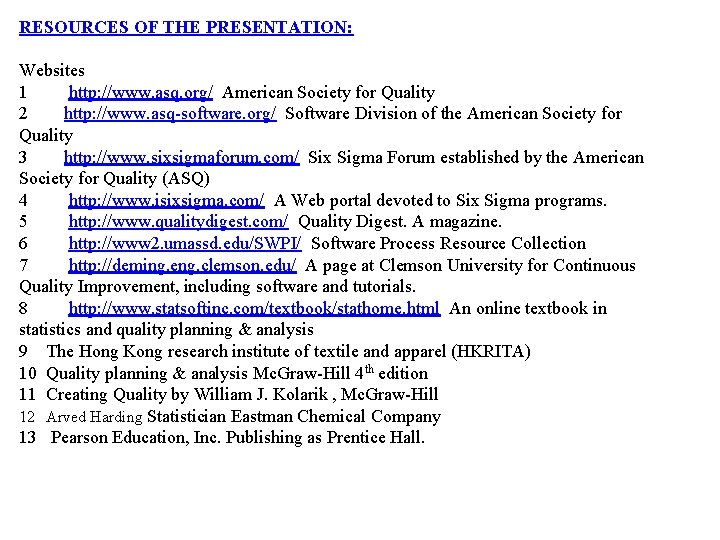 RESOURCES OF THE PRESENTATION:

Websites
1 http://www.asq.org/ American Society for Quality
2 http://www.asq-software.org/ Software Division of the American Society for Quality
3 http://www.sixsigmaforum.com/ Six Sigma Forum established by the American Society for Quality (ASQ)
4 http://www.isixsigma.com/ A Web portal devoted to Six Sigma programs.
5 http://www.qualitydigest.com/ Quality Digest. A magazine.
6 http://www2.umassd.edu/SWPI/ Software Process Resource Collection
7 http://deming.eng.clemson.edu/ A page at Clemson University for Continuous Quality Improvement, including software and tutorials.
8 http://www.statsoftinc.com/textbook/stathome.html An online textbook in statistics and quality planning & analysis
9 The Hong Kong research institute of textile and apparel (HKRITA)
10 Quality planning & analysis McGraw-Hill 4$^{th}$ edition
11 Creating Quality by William J. Kolarik , McGraw-Hill
12 Arved Harding Statistician Eastman Chemical Company
13 Pearson Education, Inc. Publishing as Prentice Hall.